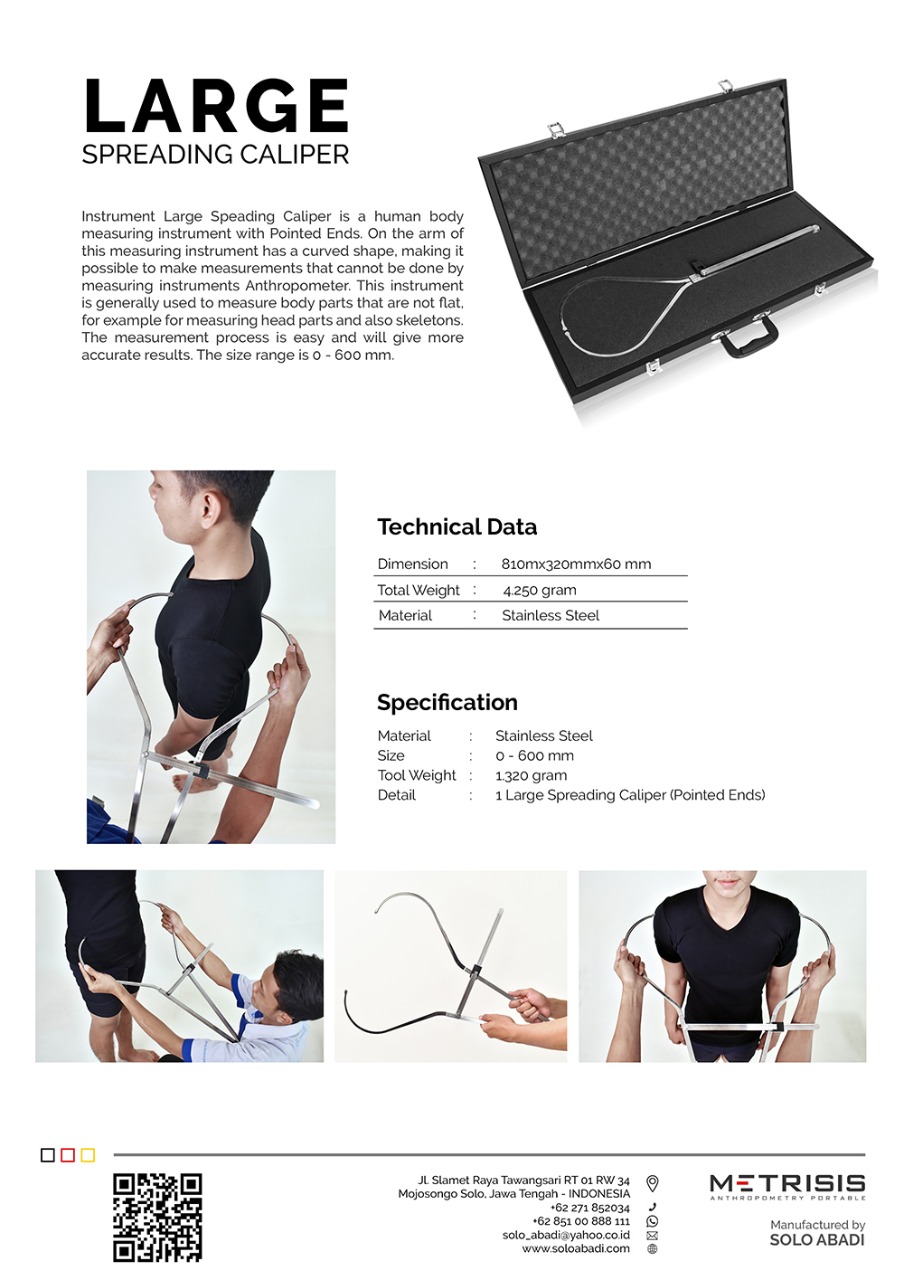 LARGE
SPREADING CALIPER

Instrument Large Speading Caliper is a human body measuring instrument with Pointed Ends. On the arm of this measuring instrument has a curved shape, making it possible to make measurements that cannot be done by measuring instruments Anthropometer. This instrument is generally used to measure body parts that are not flat, for example for measuring head parts and also skeletons. The measurement process is easy and will give more accurate results. The size range is 0 - 600 mm.

Technical Data

| Dimension | : | 810mx320mmx60 mm |
|---|---|---|
| Total Weight | : | 4.250 gram |
| Material | : | Stainless Steel |

Specification

| Material | : | Stainless Steel |
|---|---|---|
| Size | : | 0 - 600 mm |
| Tool Weight | : | 1.320 gram |
| Detail | : | 1 Large Spreading Caliper (Pointed Ends) |

JL Slamet Raya Tawangsari RT 01 RW 34
Mojosongo Solo, Jawa Tengah - INDONESIA
+62 271 852034
+62 851 00 888 111
solo_abadi@yahoo.co.id
www.soloabadi.com

METRISIS
ANTHROPOMETRY PORTABLE

Manufactured by
SOLO ABADI